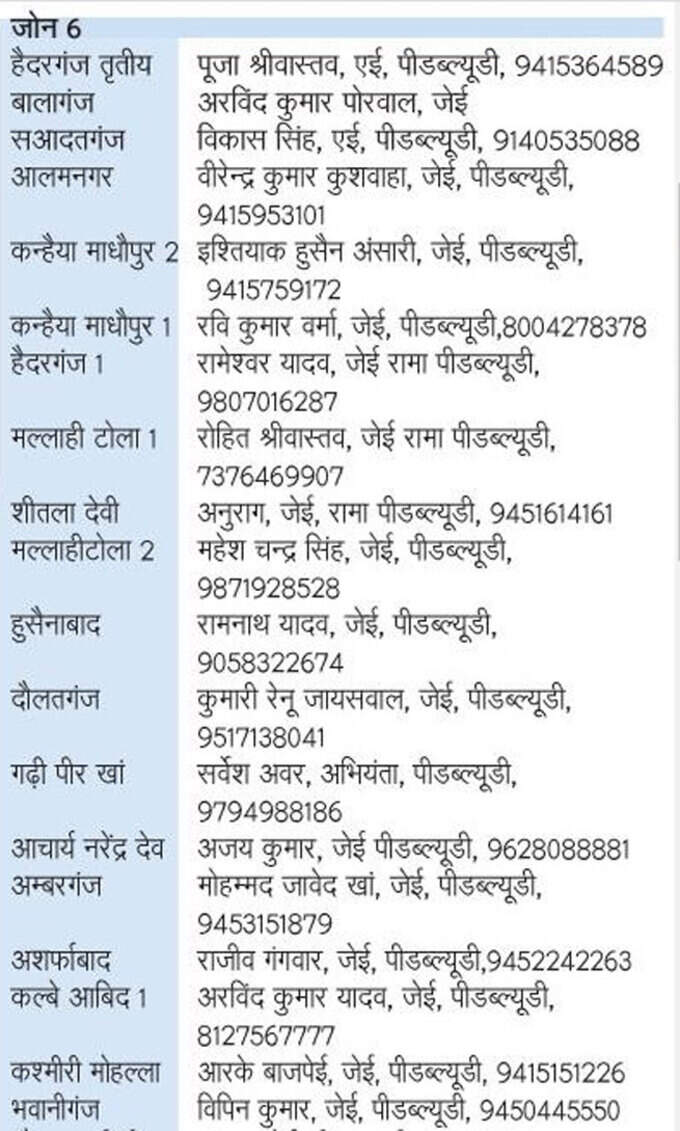 जोन 6

| | |
|---|---|
| हैदरगंज तृतीय | पूजा श्रीवास्तव, एई, पीडब्ल्यूडी, 9415364589 |
| बालागंज | अरविंद कुमार पोरवाल, जेई |
| सआदतगंज | विकास सिंह, एई, पीडब्ल्यूडी, 9140535088 |
| आलमनगर | वीरेन्द्र कुमार कुशवाहा, जेई, पीडब्ल्यूडी, 9415953101 |
| कन्हैया माधौपुर 2 | इश्तियाक हुसैन अंसारी, जेई, पीडब्ल्यूडी, 9415759172 |
| कन्हैया माधौपुर 1 | रवि कुमार वर्मा, जेई, पीडब्ल्यूडी,8004278378 |
| हैदरगंज 1 | रामेश्वर यादव, जेई रामा पीडब्ल्यूडी, 9807016287 |
| मल्लाही टोला 1 | रोहित श्रीवास्तव, जेई रामा पीडब्ल्यूडी, 7376469907 |
| शीतला देवी | अनुराग, जेई, रामा पीडब्ल्यूडी, 9451614161 |
| मल्लाहीटोला 2 | महेश चन्द्र सिंह, जेई, पीडब्ल्यूडी, 9871928528 |
| हुसैनाबाद | रामनाथ यादव, जेई, पीडब्ल्यूडी, 9058322674 |
| दौलतगंज | कुमारी रेनू जायसवाल, जेई, पीडब्ल्यूडी, 9517138041 |
| गढ़ी पीर खां | सर्वेश अवर, अभियंता, पीडब्ल्यूडी, 9794988186 |
| आचार्य नरेंद्र देव | अजय कुमार, जेई पीडब्ल्यूडी, 9628088881 |
| अम्बरगंज | मोहम्मद जावेद खां, जेई, पीडब्ल्यूडी, 9453151879 |
| अशर्फाबाद | राजीव गंगवार, जेई, पीडब्ल्यूडी,9452242263 |
| कल्बे आबिद 1 | अरविंद कुमार यादव, जेई, पीडब्ल्यूडी, 8127567777 |
| कश्मीरी मोहल्ला | आरके बाजपेई, जेई, पीडब्ल्यूडी, 9415151226 |
| भवानीगंज | विपिन कुमार, जेई, पीडब्ल्यूडी, 9450445550 |